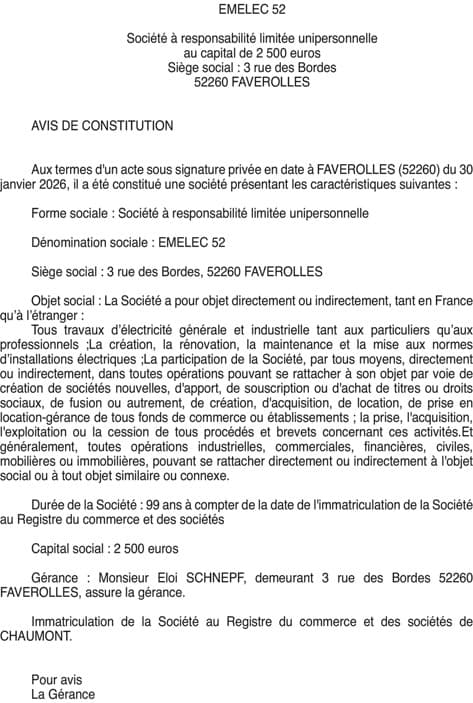 EMELEC 52

Société à responsabilité limitée unipersonnelle
au capital de 2 500 euros
Siège social : 3 rue des Bordes
52260 FAVEROLLES

AVIS DE CONSTITUTION

Aux termes d'un acte sous signature privée en date à FAVEROLLES (52260) du 30 janvier 2026, il a été constitué une société présentant les caractéristiques suivantes :

Forme sociale : Société à responsabilité limitée unipersonnelle

Dénomination sociale : EMELEC 52

Siège social : 3 rue des Bordes, 52260 FAVEROLLES

Objet social : La Société a pour objet directement ou indirectement, tant en France qu'à l'étranger :
Tous travaux d'électricité générale et industrielle tant aux particuliers qu'aux professionnels ;La création, la rénovation, la maintenance et la mise aux normes d'installations électriques ;La participation de la Société, par tous moyens, directement ou indirectement, dans toutes opérations pouvant se rattacher à son objet par voie de création de sociétés nouvelles, d'apport, de souscription ou d'achat de titres ou droits sociaux, de fusion ou autrement, de création, d'acquisition, de location, de prise en location-gérance de tous fonds de commerce ou établissements ; la prise, l'acquisition, l'exploitation ou la cession de tous procédés et brevets concernant ces activités.Et généralement, toutes opérations industrielles, commerciales, financières, civiles, mobilières ou immobilières, pouvant se rattacher directement ou indirectement à l'objet social ou à tout objet similaire ou connexe.

Durée de la Société : 99 ans à compter de la date de l'immatriculation de la Société au Registre du commerce et des sociétés

Capital social : 2 500 euros

Gérance : Monsieur Eloi SCHNEPF, demeurant 3 rue des Bordes 52260 FAVEROLLES, assure la gérance.

Immatriculation de la Société au Registre du commerce et des sociétés de CHAUMONT.

Pour avis
La Gérance